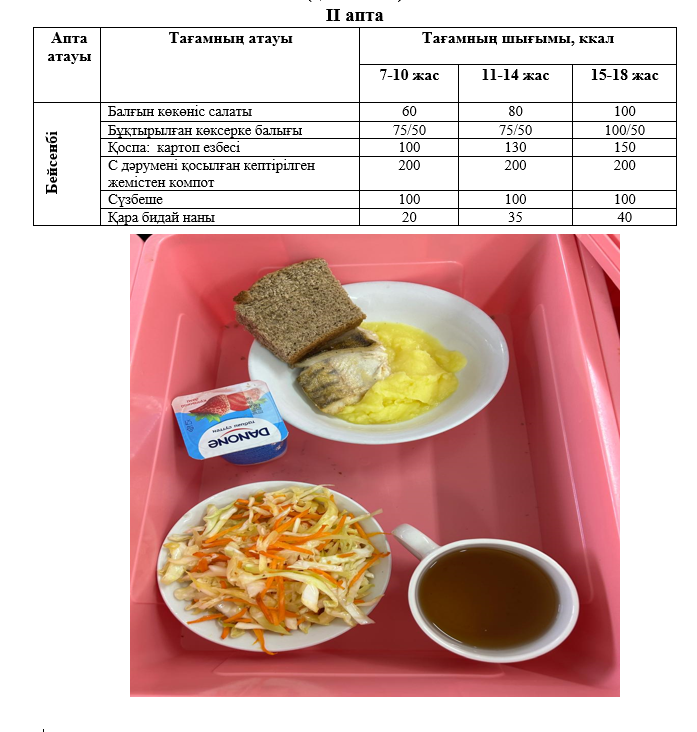 II апта

| Апта атауы | Тағамның атауы | Тағамның шығымы, ккал | | |
|---|---|---|---|---|
| | | 7-10 жас | 11-14 жас | 15-18 жас |
| Бейсенбі | Балғын көкөніс салаты | 60 | 80 | 100 |
| | Бұқтырылған көксерке балығы | 75/50 | 75/50 | 100/50 |
| | Қоспа: картоп езбесі | 100 | 130 | 150 |
| | С дәрумені қосылған кептірілген жемістен компот | 200 | 200 | 200 |
| | Сүзбеше | 100 | 100 | 100 |
| | Қара бидай наны | 20 | 35 | 40 |

DANONE